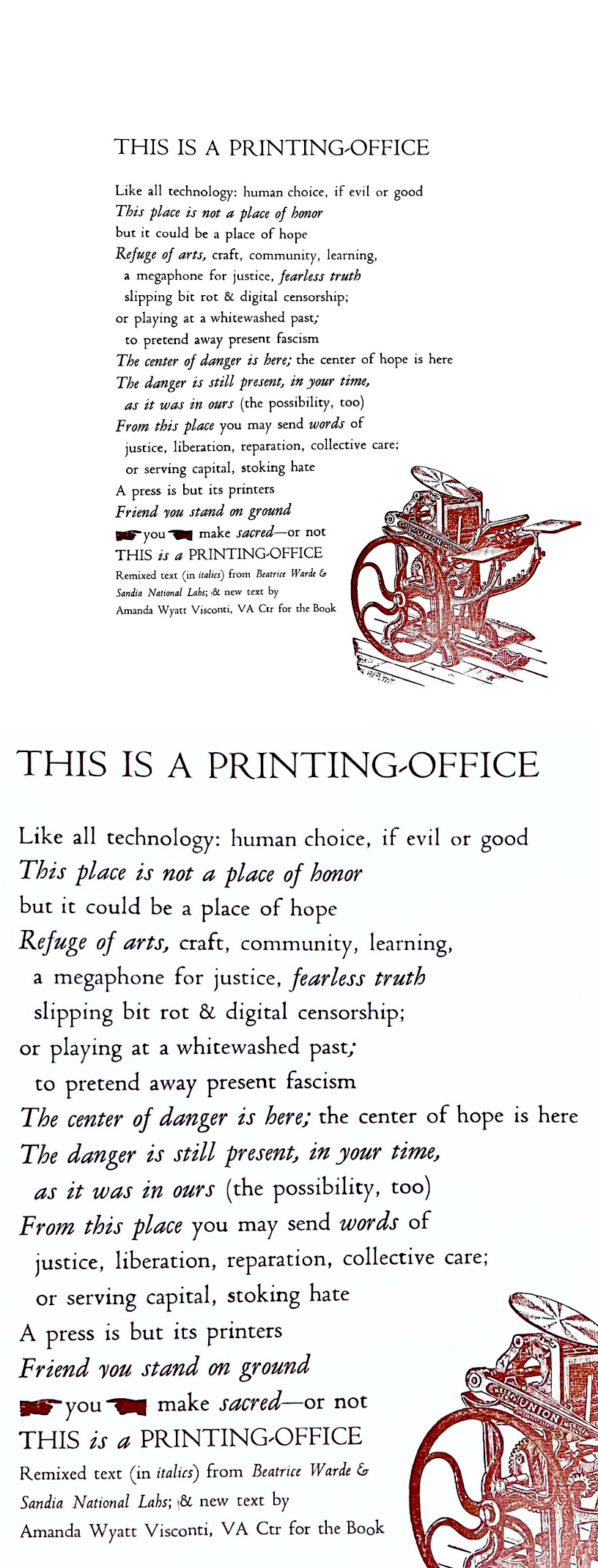 THIS IS A PRINTING-OFFICE

Like all technology: human choice, if evil or good
This place is not a place of honor
but it could be a place of hope
Refuge of arts, craft, community, learning,
a megaphone for justice, fearless truth
slipping bit rot & digital censorship;
or playing at a whitewashed past;
to pretend away present fascism
The center of danger is here; the center of hope is here
The danger is still present, in your time,
as it was in ours (the possibility, too)
From this place you may send words of
justice, liberation, reparation, collective care;
or serving capital, stoking hate
A press is but its printers
Friend you stand on ground
you make sacred—or not
THIS is a PRINTING-OFFICE
Remixed text (in italics) from Beatrice Warde & Sandia National Labs; & new text by
Amanda Wyatt Visconti, VA Ctr for the Book

THIS IS A PRINTING-OFFICE

Like all technology: human choice, if evil or good
This place is not a place of honor
but it could be a place of hope
Refuge of arts, craft, community, learning,
a megaphone for justice, fearless truth
slipping bit rot & digital censorship;
or playing at a whitewashed past;
to pretend away present fascism
The center of danger is here; the center of hope is here
The danger is still present, in your time,
as it was in ours (the possibility, too)
From this place you may send words of
justice, liberation, reparation, collective care;
or serving capital, stoking hate
A press is but its printers
Friend you stand on ground
you make sacred—or not
THIS is a PRINTING-OFFICE
Remixed text (in italics) from Beatrice Warde & Sandia National Labs; & new text by
Amanda Wyatt Visconti, VA Ctr for the Book